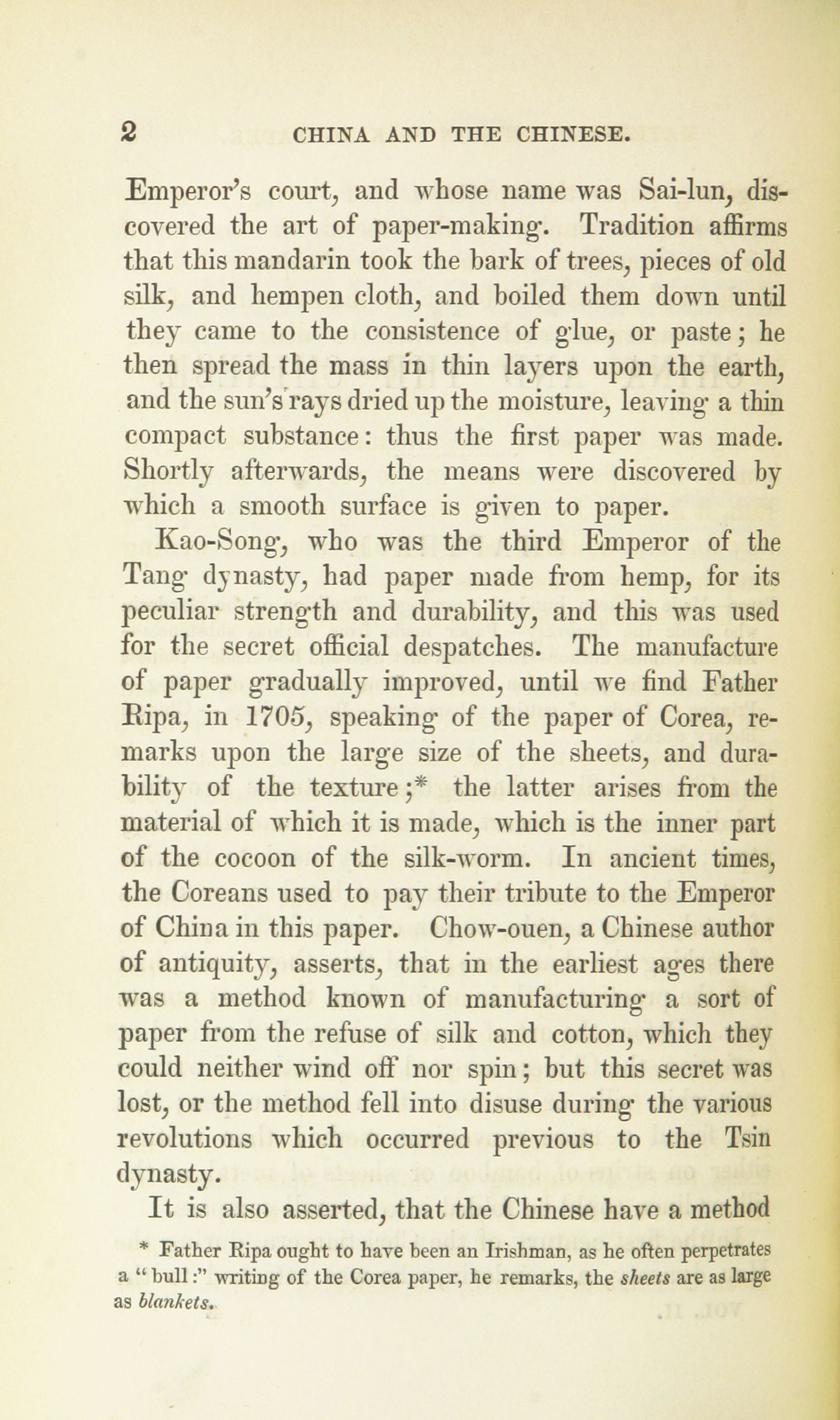 2 CHINA AND THE CHINESE.

Emperor's court, and whose name was Sai-lun, discovered the art of paper-making. Tradition affirms that this mandarin took the bark of trees, pieces of old silk, and hempen cloth, and boiled them down until they came to the consistence of glue, or paste; he then spread the mass in thin layers upon the earth, and the sun's rays dried up the moisture, leaving a thin compact substance: thus the first paper was made. Shortly afterwards, the means were discovered by which a smooth surface is given to paper.

Kao-Song, who was the third Emperor of the Tang dynasty, had paper made from hemp, for its peculiar strength and durability, and this was used for the secret official despatches. The manufacture of paper gradually improved, until we find Father Ripa, in 1705, speaking of the paper of Corea, remarks upon the large size of the sheets, and durability of the texture;* the latter arises from the material of which it is made, which is the inner part of the cocoon of the silk-worm. In ancient times, the Coreans used to pay their tribute to the Emperor of China in this paper. Chow-ouen, a Chinese author of antiquity, asserts, that in the earliest ages there was a method known of manufacturing a sort of paper from the refuse of silk and cotton, which they could neither wind off nor spin; but this secret was lost, or the method fell into disuse during the various revolutions which occurred previous to the Tsin dynasty.

It is also asserted, that the Chinese have a method

* Father Ripa ought to have been an Irishman, as he often perpetrates a "bull:" writing of the Corea paper, he remarks, the sheets are as large as blankets.